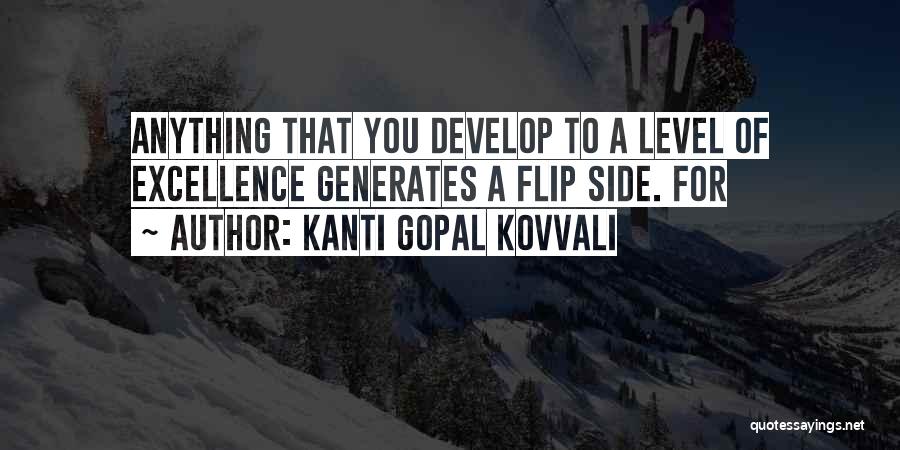 ANYTHING THAT YOU DEVELOP TO A LEVEL OF EXCELLENCE GENERATES A FLIP SIDE. FOR

~ AUTHOR: KANTI GOPAL KOVVALI

quotessayings.net